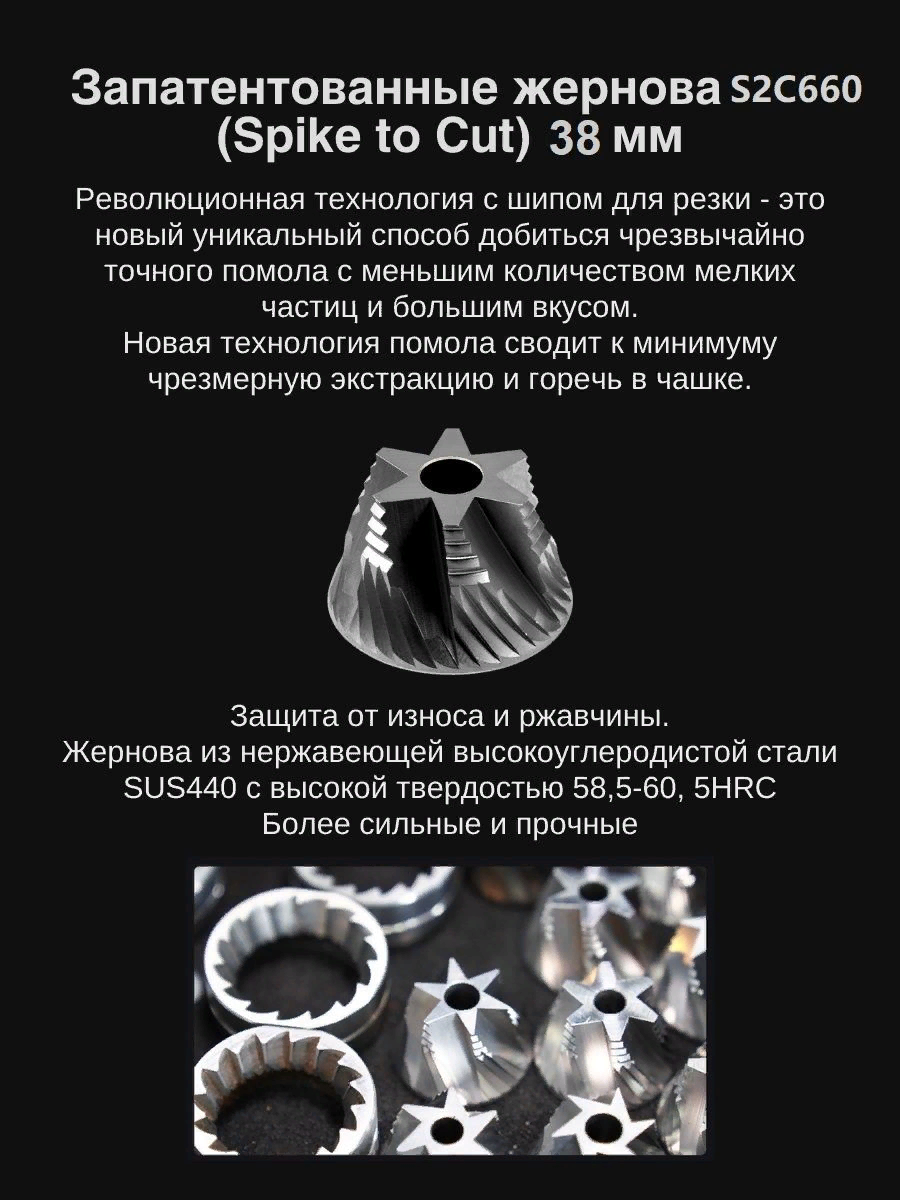 Запатентованные жернова S2C660 (Spike to Cut) 38 мм

Революционная технология с шипом для резки - это новый уникальный способ добиться чрезвычайно точного помола с меньшим количеством мелких частиц и большим вкусом.
Новая технология помола сводит к минимуму чрезмерную экстракцию и горечь в чашке.

Защита от износа и ржавчины.
Жернова из нержавеющей высокоуглеродистой стали SUS440 с высокой твердостью 58,5-60, 5HRC
Более сильные и прочные